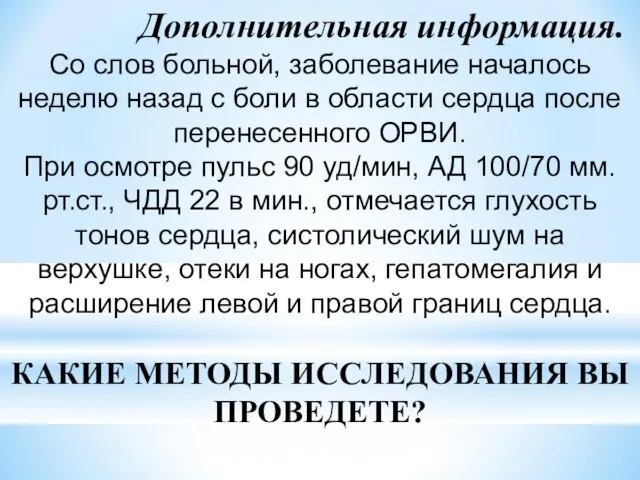 Дополнительная информация.
Со слов больной, заболевание началось неделю назад с боли в области сердца после перенесенного ОРВИ.
При осмотре пульс 90 уд/мин, АД 100/70 мм. рт.ст., ЧДД 22 в мин., отмечается глухость тонов сердца, систолический шум на верхушке, отеки на ногах, гепатомегалия и расширение левой и правой границ сердца.

КАКИЕ МЕТОДЫ ИССЛЕДОВАНИЯ ВЫ ПРОВЕДЕТЕ?